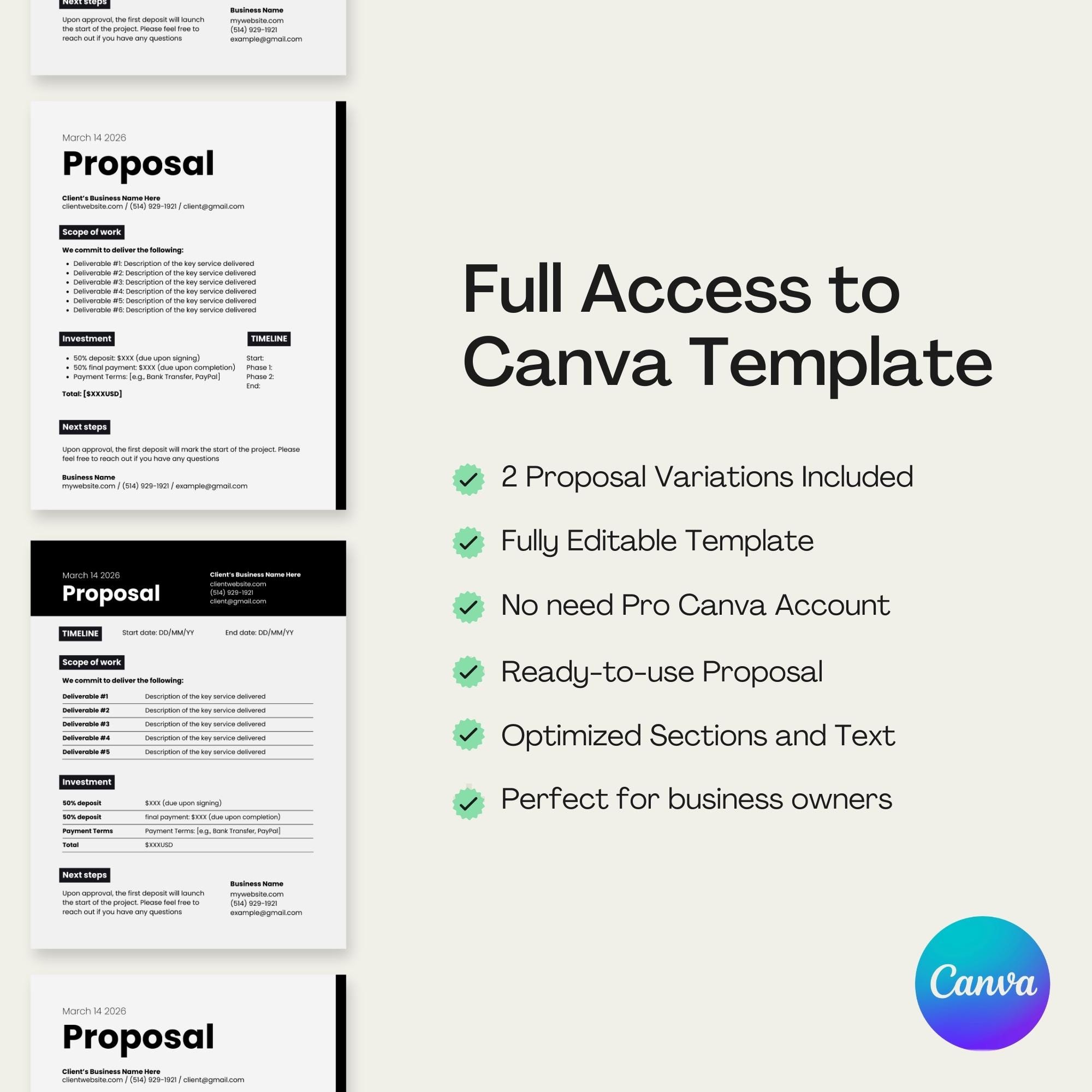 Next steps

Upon approval, the first deposit will launch the start of the project. Please feel free to reach out if you have any questions

Business Name
mywebsite.com
(514) 929-1921
example@gmail.com

March 14 2026
Proposal

Client's Business Name Here
clientwebsite.com / (514) 929-1921 / client@gmail.com

Scope of work

We commit to deliver the following:
- Deliverable #1: Description of the key service delivered
- Deliverable #2: Description of the key service delivered
- Deliverable #3: Description of the key service delivered
- Deliverable #4: Description of the key service delivered
- Deliverable #5: Description of the key service delivered
- Deliverable #6: Description of the key service delivered

Investment
- 50% deposit: $XXX (due upon signing)
- 50% final payment: $XXX (due upon completion)
- Payment Terms: [e.g., Bank Transfer, PayPal]

Total: [$XXXUSD]

TIMELINE
Start:
Phase 1:
Phase 2:
End:

Next steps

Upon approval, the first deposit will mark the start of the project. Please feel free to reach out if you have any questions

Business Name
mywebsite.com / (514) 929-1921 / example@gmail.com

March 14 2026
Proposal

Client's Business Name Here
clientwebsite.com
(514) 929-1921
client@gmail.com

TIMELINE Start date: DD/MM/YY End date: DD/MM/YY

Scope of work

We commit to deliver the following:

| Deliverable #1 | Description of the key service delivered |
|---|---|
| Deliverable #2 | Description of the key service delivered |
| Deliverable #3 | Description of the key service delivered |
| Deliverable #4 | Description of the key service delivered |
| Deliverable #5 | Description of the key service delivered |

Investment

| 50% deposit | $XXX (due upon signing) |
|---|---|
| 50% deposit | final payment: $XXX (due upon completion) |
| Payment Terms | Payment Terms: [e.g., Bank Transfer, PayPal] |
| Total | $XXXUSD |

Next steps

Upon approval, the first deposit will launch the start of the project. Please feel free to reach out if you have any questions

Business Name
mywebsite.com
(514) 929-1921
example@gmail.com

March 14 2026
Proposal

Client's Business Name Here
clientwebsite.com / (514) 929-1921 / client@gmail.com

Full Access to Canva Template

2 Proposal Variations Included
Fully Editable Template
No need Pro Canva Account
Ready-to-use Proposal
Optimized Sections and Text
Perfect for business owners

Canva